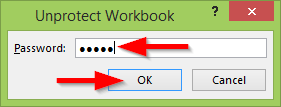 Unprotect Workbook

?

×

Password: •••••

OK

Cancel